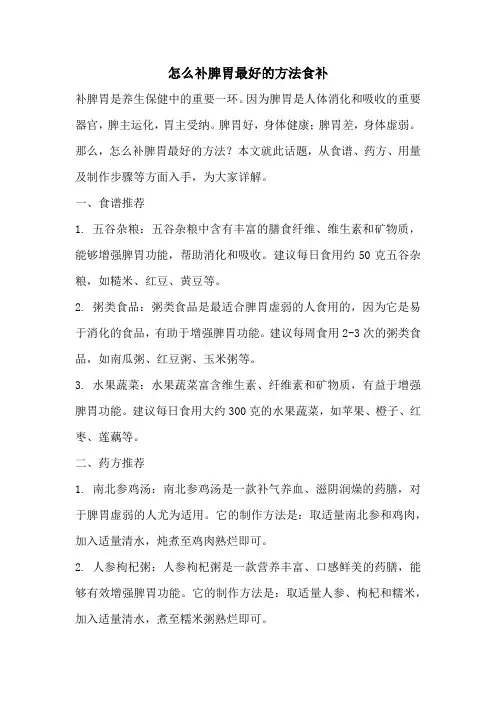 怎么补脾胃最好的方法食补

补脾胃是养生保健中的重要一环。因为脾胃是人体消化和吸收的重要器官，脾主运化，胃主受纳。脾胃好，身体健康；脾胃差，身体虚弱。那么，怎么补脾胃最好的方法？本文就此话题，从食谱、药方、用量及制作步骤等方面入手，为大家详解。

一、食谱推荐

1. 五谷杂粮：五谷杂粮中含有丰富的膳食纤维、维生素和矿物质，能够增强脾胃功能，帮助消化和吸收。建议每日食用约 50 克五谷杂粮，如糙米、红豆、黄豆等。

2. 粥类食品：粥类食品是最适合脾胃虚弱的人食用的，因为它是易于消化的食品，有助于增强脾胃功能。建议每周食用 2-3 次的粥类食品，如南瓜粥、红豆粥、玉米粥等。

3. 水果蔬菜：水果蔬菜富含维生素、纤维素和矿物质，有益于增强脾胃功能。建议每日食用大约 300 克的水果蔬菜，如苹果、橙子、红枣、莲藕等。

二、药方推荐

1. 南北参鸡汤：南北参鸡汤是一款补气养血、滋阴润燥的药膳，对于脾胃虚弱的人尤为适用。它的制作方法是：取适量南北参和鸡肉，加入适量清水，炖煮至鸡肉熟烂即可。

2. 人参枸杞粥：人参枸杞粥是一款营养丰富、口感鲜美的药膳，能够有效增强脾胃功能。它的制作方法是：取适量人参、枸杞和糯米，加入适量清水，煮至糯米粥熟烂即可。